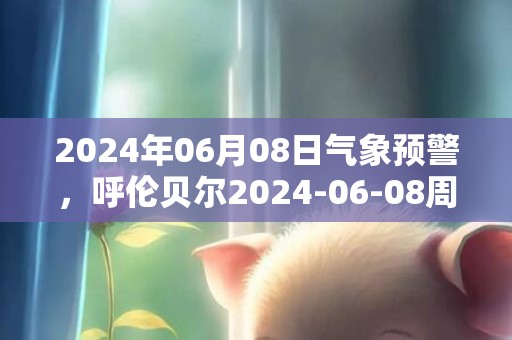 2024年06月08日气象预警，呼伦贝尔2024-06-08周